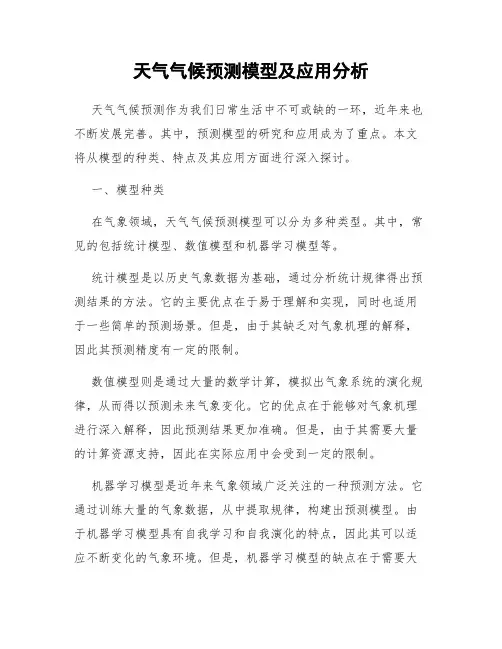 天气气候预测模型及应用分析

天气气候预测作为我们日常生活中不可或缺的一环，近年来也不断发展完善。其中，预测模型的研究和应用成为了重点。本文将从模型的种类、特点及其应用方面进行深入探讨。

一、模型种类

在气象领域，天气气候预测模型可以分为多种类型。其中，常见的包括统计模型、数值模型和机器学习模型等。

统计模型是以历史气象数据为基础，通过分析统计规律得出预测结果的方法。它的主要优点在于易于理解和实现，同时也适用于一些简单的预测场景。但是，由于其缺乏对气象机理的解释，因此其预测精度有一定的限制。

数值模型则是通过大量的数学计算，模拟出气象系统的演化规律，从而得以预测未来气象变化。它的优点在于能够对气象机理进行深入解释，因此预测结果更加准确。但是，由于其需要大量的计算资源支持，因此在实际应用中会受到一定的限制。

机器学习模型是近年来气象领域广泛关注的一种预测方法。它通过训练大量的气象数据，从中提取规律，构建出预测模型。由于机器学习模型具有自我学习和自我演化的特点，因此其可以适应不断变化的气象环境。但是，机器学习模型的缺点在于需要大